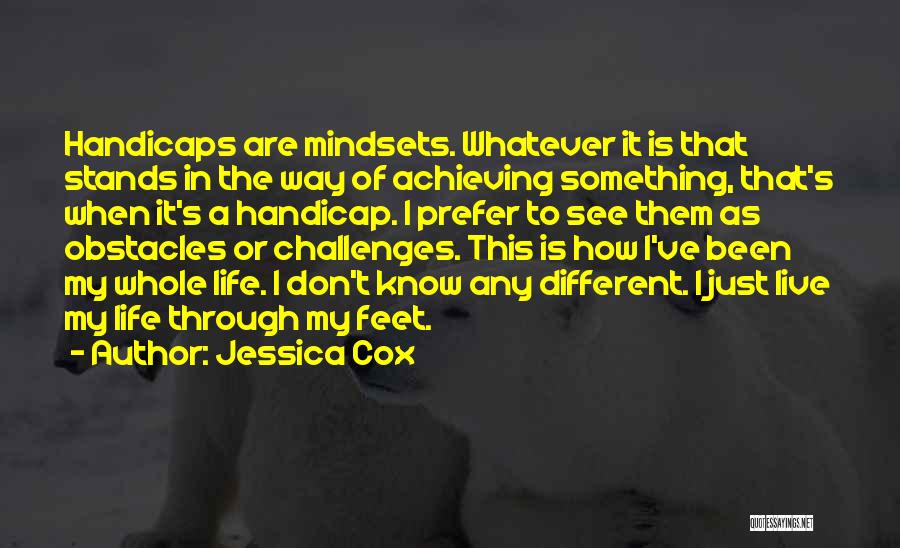 Handicaps are mindsets. Whatever it is that stands in the way of achieving something, that's when it's a handicap. I prefer to see them as obstacles or challenges. This is how I've been my whole life. I don't know any different. I just live my life through my feet.

- Author: Jessica Cox

QUOTESSAYINGS.NET